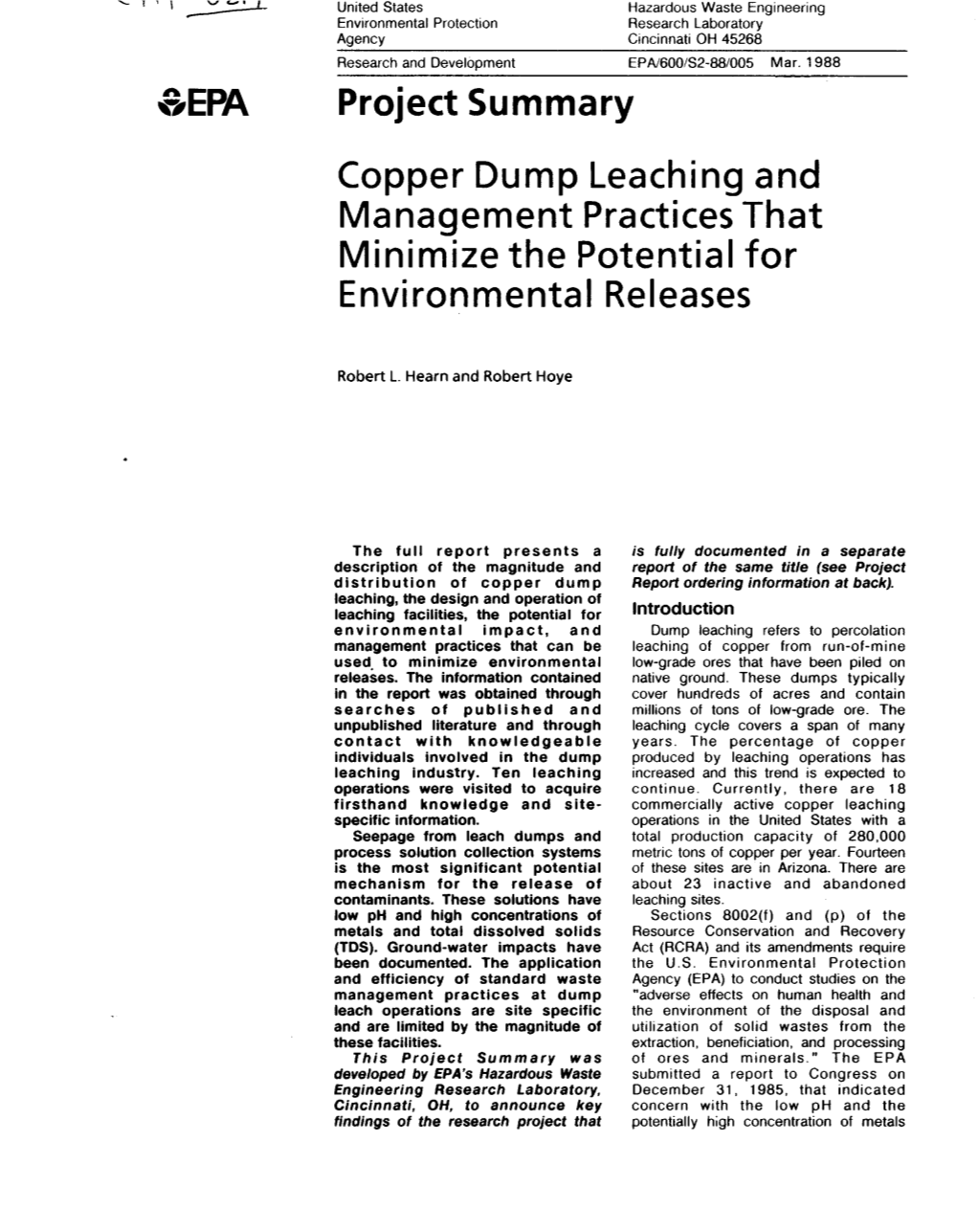 United States Environmental Protection Agency

Hazardous Waste Engineering Research Laboratory Cincinnati OH 45268

Research and Development

EPA/600/S2-88/005 Mar. 1988

EPA

Project Summary

Copper Dump Leaching and Management Practices That Minimize the Potential for Environmental Releases

Robert L. Hearn and Robert Hoye

The full report presents a description of the magnitude and distribution of copper dump leaching, the design and operation of leaching facilities, the potential for environmental impact, and management practices that can be used to minimize environmental releases. The information contained in the report was obtained through searches of published and unpublished literature and through contact with knowledgeable individuals involved in the dump leaching industry. Ten leaching operations were visited to acquire firsthand knowledge and site-specific information.

Seepage from leach dumps and process solution collection systems is the most significant potential mechanism for the release of contaminants. These solutions have low pH and high concentrations of metals and total dissolved solids (TDS). Ground-water impacts have been documented. The application and efficiency of standard waste management practices at dump leach operations are site specific and are limited by the magnitude of these facilities.

This Project Summary was developed by EPA's Hazardous Waste Engineering Research Laboratory, Cincinnati, OH, to announce key findings of the research project that is fully documented in a separate report of the same title (see Project Report ordering information at back).

Introduction

Dump leaching refers to percolation leaching of copper from run-of-mine low-grade ores that have been piled on native ground. These dumps typically cover hundreds of acres and contain millions of tons of low-grade ore. The leaching cycle covers a span of many years. The percentage of copper produced by leaching operations has increased and this trend is expected to continue. Currently, there are 18 commercially active copper leaching operations in the United States with a total production capacity of 280,000 metric tons of copper per year. Fourteen of these sites are in Arizona. There are about 23 inactive and abandoned leaching sites.

Sections 8002(f) and (p) of the Resource Conservation and Recovery Act (RCRA) and its amendments require the U.S. Environmental Protection Agency (EPA) to conduct studies on the "adverse effects on human health and the environment of the disposal and utilization of solid wastes from the extraction, beneficiation, and processing of ores and minerals." The EPA submitted a report to Congress on December 31, 1985, that indicated concern with the low pH and the potentially high concentration of metals